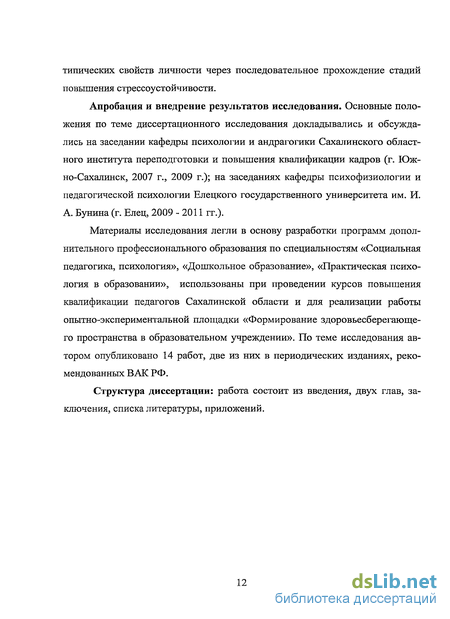 типических свойств личности через последовательное прохождение стадий повышения стрессоустойчивости.

Апробация и внедрение результатов исследования. Основные положения по теме диссертационного исследования докладывались и обсуждались на заседании кафедры психологии и андрагогики Сахалинского областного института переподготовки и повышения квалификации кадров (г. Южно-Сахалинск, 2007 г., 2009 г.); на заседаниях кафедры психофизиологии и педагогической психологии Елецкого государственного университета им. И. А. Бунина (г. Елец, 2009 - 2011 гг.).

Материалы исследования легли в основу разработки программ дополнительного профессионального образования по специальностям «Социальная педагогика, психология», «Дошкольное образование», «Практическая психология в образовании», использованы при проведении курсов повышения квалификации педагогов Сахалинской области и для реализации работы опытно-экспериментальной площадки «Формирование здоровьесберегающего пространства в образовательном учреждении». По теме исследования автором опубликовано 14 работ, две из них в периодических изданиях, рекомендованных ВАК РФ.

Структура диссертации: работа состоит из введения, двух глав, заключения, списка литературы, приложений.

12

dsLib.net
библиотека диссертаций